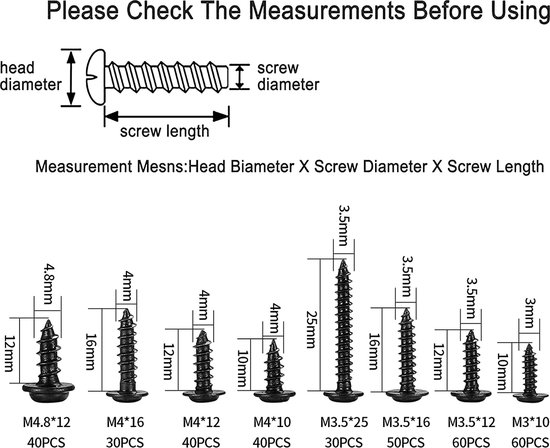 Please Check The Measurements Before Using

head diameter

screw diameter

screw length

Measurement Mesns:Head Biameter X Screw Diameter X Screw Length

4.8mm
12mm
M4.8*12
40PCS

4mm
16mm
M4*16
30PCS

4mm
12mm
M4*12
40PCS

4mm
10mm
M4*10
40PCS

3.5mm
25mm
M3.5*25
30PCS

3.5mm
16mm
M3.5*16
50PCS

3.5mm
12mm
M3.5*12
60PCS

3mm
10mm
M3*10
60PCS